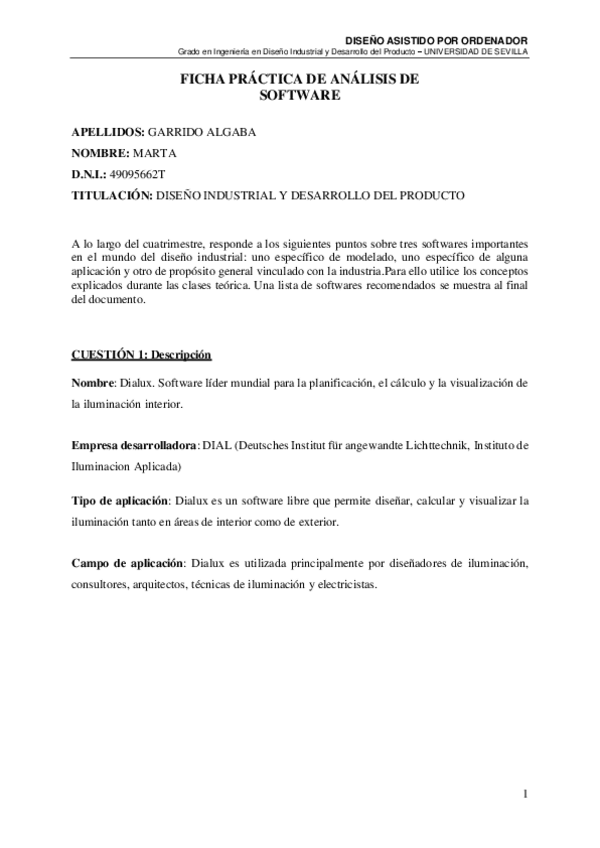 DISEÑO ASISTIDO POR ORDENADOR
Grado en Ingeniería en Diseño Industrial y Desarrollo del Producto – UNIVERSIDAD DE SEVILLA

FICHA PRÁCTICA DE ANÁLISIS DE SOFTWARE

APELLIDOS: GARRIDO ALGABA
NOMBRE: MARTA
D.N.I.: 49095662T
TITULACIÓN: DISEÑO INDUSTRIAL Y DESARROLLO DEL PRODUCTO

A lo largo del cuatrimestre, responde a los siguientes puntos sobre tres softwares importantes en el mundo del diseño industrial: uno específico de modelado, uno específico de alguna aplicación y otro de propósito general vinculado con la industria.Para ello utilice los conceptos explicados durante las clases teórica. Una lista de softwares recomendados se muestra al final del documento.

CUESTIÓN 1: Descripción

Nombre: Dialux. Software líder mundial para la planificación, el cálculo y la visualización de la iluminación interior.

Empresa desarrolladora: DIAL (Deutsches Institut für angewandte Lichttechnik, Instituto de Iluminacion Aplicada)

Tipo de aplicación: Dialux es un software libre que permite diseñar, calcular y visualizar la iluminación tanto en áreas de interior como de exterior.

Campo de aplicación: Dialux es utilizada principalmente por diseñadores de iluminación, consultores, arquitectos, técnicas de iluminación y electricistas.

1